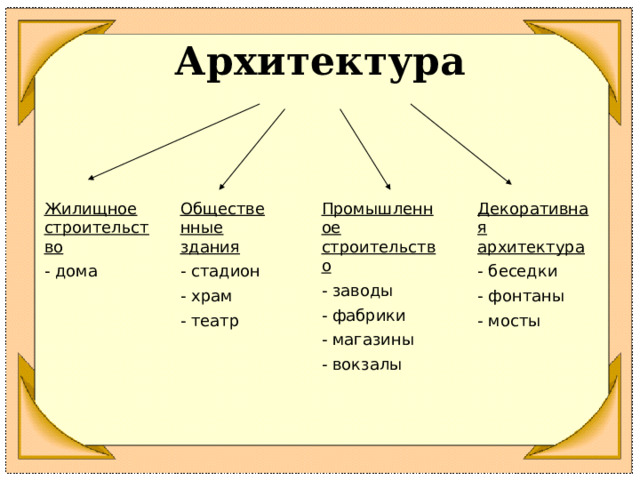 Архитектура

Жилищное строительство
- дома

Общественные здания
- стадион
- храм
- театр

Промышленное строительство
- заводы
- фабрики
- магазины
- вокзалы

Декоративная архитектура
- беседки
- фонтаны
- мосты